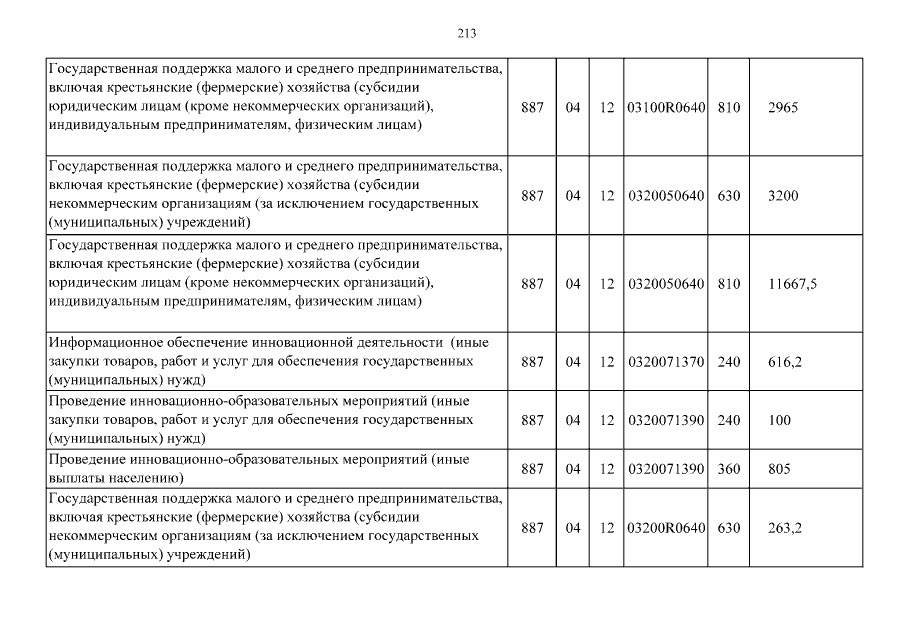 213

| | | | | | | |
|---|---|---|---|---|---|---|
| Государственная поддержка малого и среднего предпринимательства, включая крестьянские (фермерские) хозяйства (субсидии юридическим лицам (кроме некоммерческих организаций), индивидуальным предпринимателям, физическим лицам) | 887 | 04 | 12 | 03100R0640 | 810 | 2965 |
| Государственная поддержка малого и среднего предпринимательства, включая крестьянские (фермерские) хозяйства (субсидии некоммерческим организациям (за исключением государственных (муниципальных) учреждений) | 887 | 04 | 12 | 0320050640 | 630 | 3200 |
| Государственная поддержка малого и среднего предпринимательства, включая крестьянские (фермерские) хозяйства (субсидии юридическим лицам (кроме некоммерческих организаций), индивидуальным предпринимателям, физическим лицам) | 887 | 04 | 12 | 0320050640 | 810 | 11667,5 |
| Информационное обеспечение инновационной деятельности (иные закупки товаров, работ и услуг для обеспечения государственных (муниципальных) нужд) | 887 | 04 | 12 | 0320071370 | 240 | 616,2 |
| Проведение инновационно-образовательных мероприятий (иные закупки товаров, работ и услуг для обеспечения государственных (муниципальных) нужд) | 887 | 04 | 12 | 0320071390 | 240 | 100 |
| Проведение инновационно-образовательных мероприятий (иные выплаты населению) | 887 | 04 | 12 | 0320071390 | 360 | 805 |
| Государственная поддержка малого и среднего предпринимательства, включая крестьянские (фермерские) хозяйства (субсидии некоммерческим организациям (за исключением государственных (муниципальных) учреждений) | 887 | 04 | 12 | 03200R0640 | 630 | 263,2 |